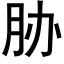 胁